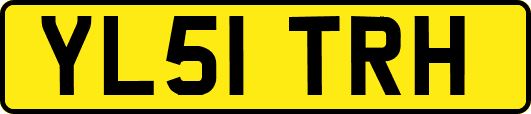 YL51 TRH